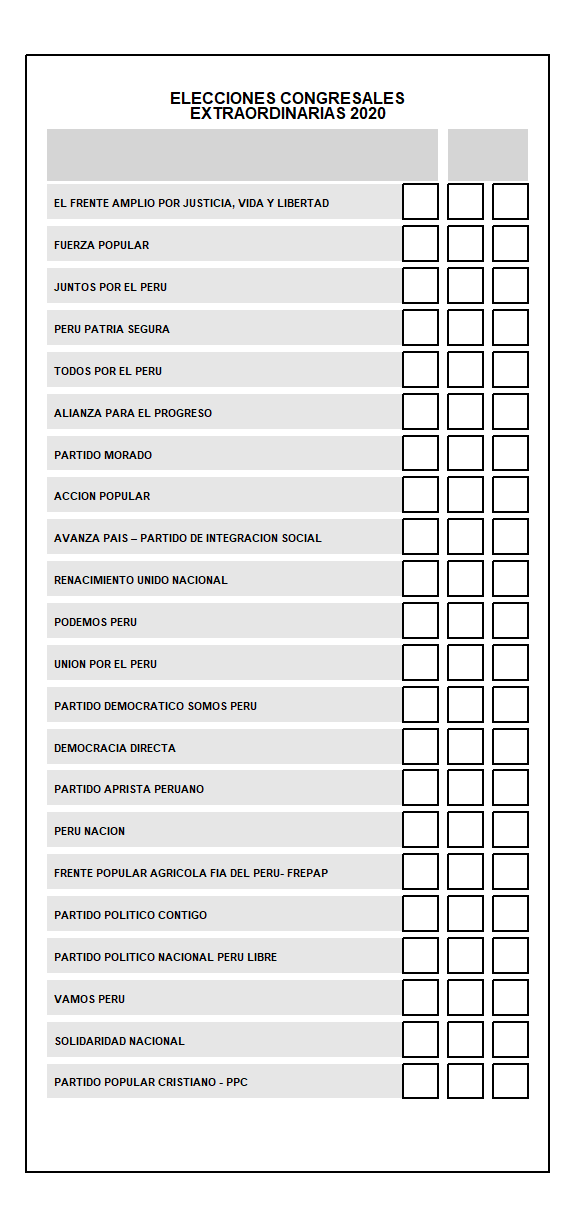 ELECCIONES CONGRESALES EXTRAORDINARIAS 2020

EL FRENTE AMPLIO POR JUSTICIA, VIDA Y LIBERTAD

FUERZA POPULAR

JUNTOS POR EL PERU

PERU PATRIA SEGURA

TODOS POR EL PERU

ALIANZA PARA EL PROGRESO

PARTIDO MORADO

ACCION POPULAR

AVANZA PAIS – PARTIDO DE INTEGRACION SOCIAL

RENACIMIENTO UNIDO NACIONAL

PODEMOS PERU

UNION POR EL PERU

PARTIDO DEMOCRATICO SOMOS PERU

DEMOCRACIA DIRECTA

PARTIDO APRISTA PERUANO

PERU NACION

FRENTE POPULAR AGRICOLA FIA DEL PERU- FREPAP

PARTIDO POLITICO CONTIGO

PARTIDO POLITICO NACIONAL PERU LIBRE

VAMOS PERU

SOLIDARIDAD NACIONAL

PARTIDO POPULAR CRISTIANO - PPC